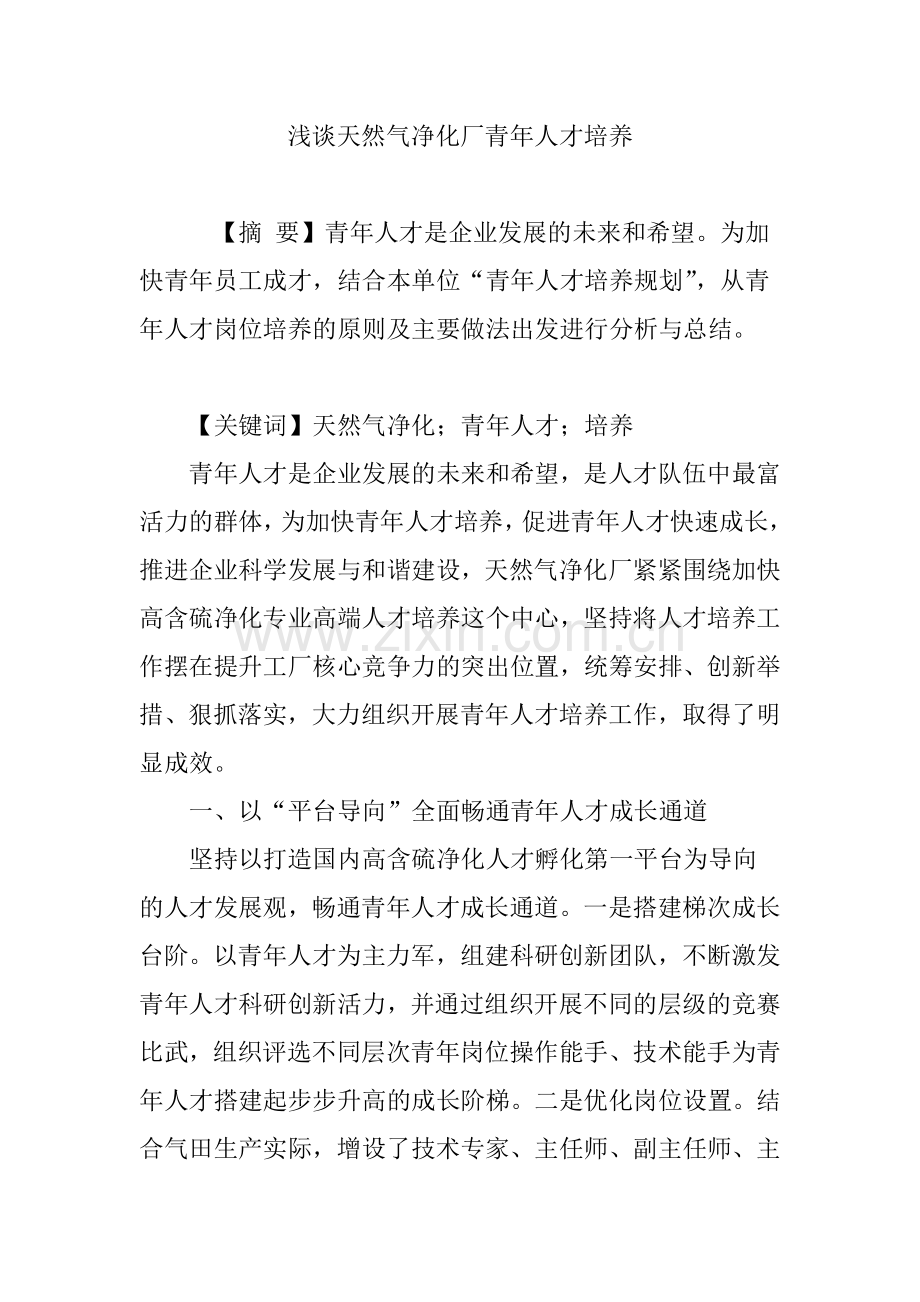 浅谈天然气净化厂青年人才培养

【摘 要】青年人才是企业发展的未来和希望。为加快青年员工成才，结合本单位“青年人才培养规划”，从青年人才岗位培养的原则及主要做法出发进行分析与总结。

【关键词】天然气净化；青年人才；培养

青年人才是企业发展的未来和希望，是人才队伍中最富活力的群体，为加快青年人才培养，促进青年人才快速成长，推进企业科学发展与和谐建设，天然气净化厂紧紧围绕加快高含硫净化专业高端人才培养这个中心，坚持将人才培养工作摆在提升工厂核心竞争力的突出位置，统筹安排、创新举措、狠抓落实，大力组织开展青年人才培养工作，取得了明显成效。

一、以“平台导向”全面畅通青年人才成长通道

坚持以打造国内高含硫净化人才孵化第一平台为导向的人才发展观，畅通青年人才成长通道。一是搭建梯次成长台阶。以青年人才为主力军，组建科研创新团队，不断激发青年人才科研创新活力，并通过组织开展不同的层级的竞赛比武，组织评选不同层次青年岗位操作能手、技术能手为青年人才搭建起步步升高的成长阶梯。二是优化岗位设置。结合气田生产实际，增设了技术专家、主任师、副主任师、主

www.zixin.com.cn